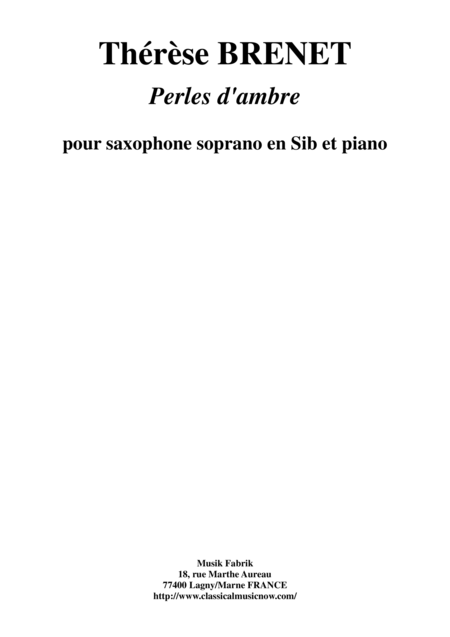 Thérèse BRENET

Perles d'ambre

pour saxophone soprano en Sib et piano

Musik Fabrik
18, rue Marthe Aureau
77400 Lagny/Marne FRANCE
http://www.classicalmusicnow.com/